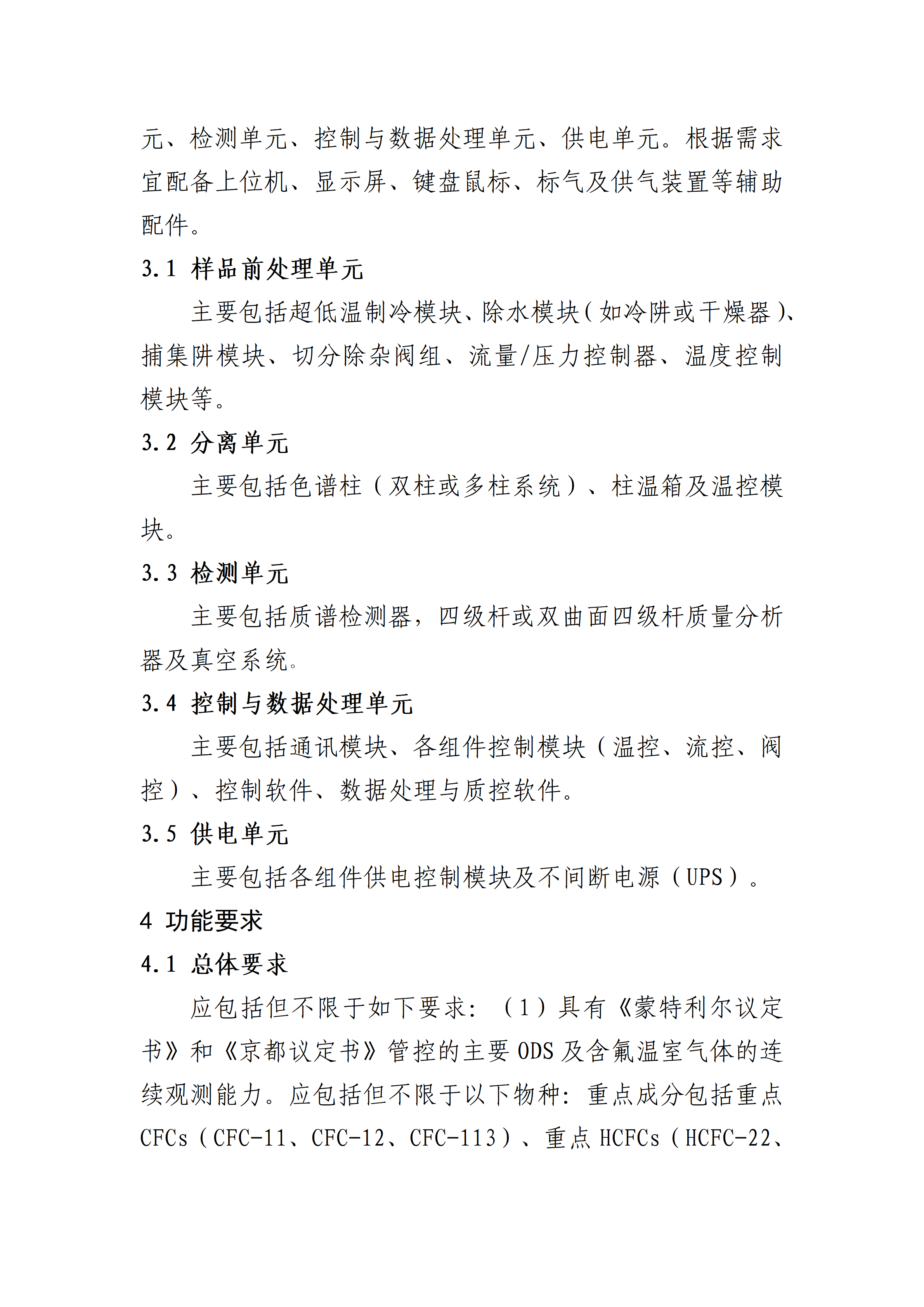 元、检测单元、控制与数据处理单元、供电单元。根据需求宜配备上位机、显示屏、键盘鼠标、标气及供气装置等辅助配件。

3.1 样品前处理单元

主要包括超低温制冷模块、除水模块（如冷阱或干燥器）、捕集阱模块、切分除杂阀组、流量/压力控制器、温度控制模块等。

3.2 分离单元

主要包括色谱柱（双柱或多柱系统）、柱温箱及温控模块。

3.3 检测单元

主要包括质谱检测器，四级杆或双曲面四级杆质量分析器及真空系统。

3.4 控制与数据处理单元

主要包括通讯模块、各组件控制模块（温控、流控、阀控）、控制软件、数据处理与质控软件。

3.5 供电单元

主要包括各组件供电控制模块及不间断电源（UPS）。

4 功能要求

4.1 总体要求

应包括但不限于如下要求：（1）具有《蒙特利尔议定书》和《京都议定书》管控的主要 ODS 及含氟温室气体的连续观测能力。应包括但不限于以下物种：重点成分包括重点 CFCs（CFC-11、CFC-12、CFC-113）、重点 HCFCs（HCFC-22、